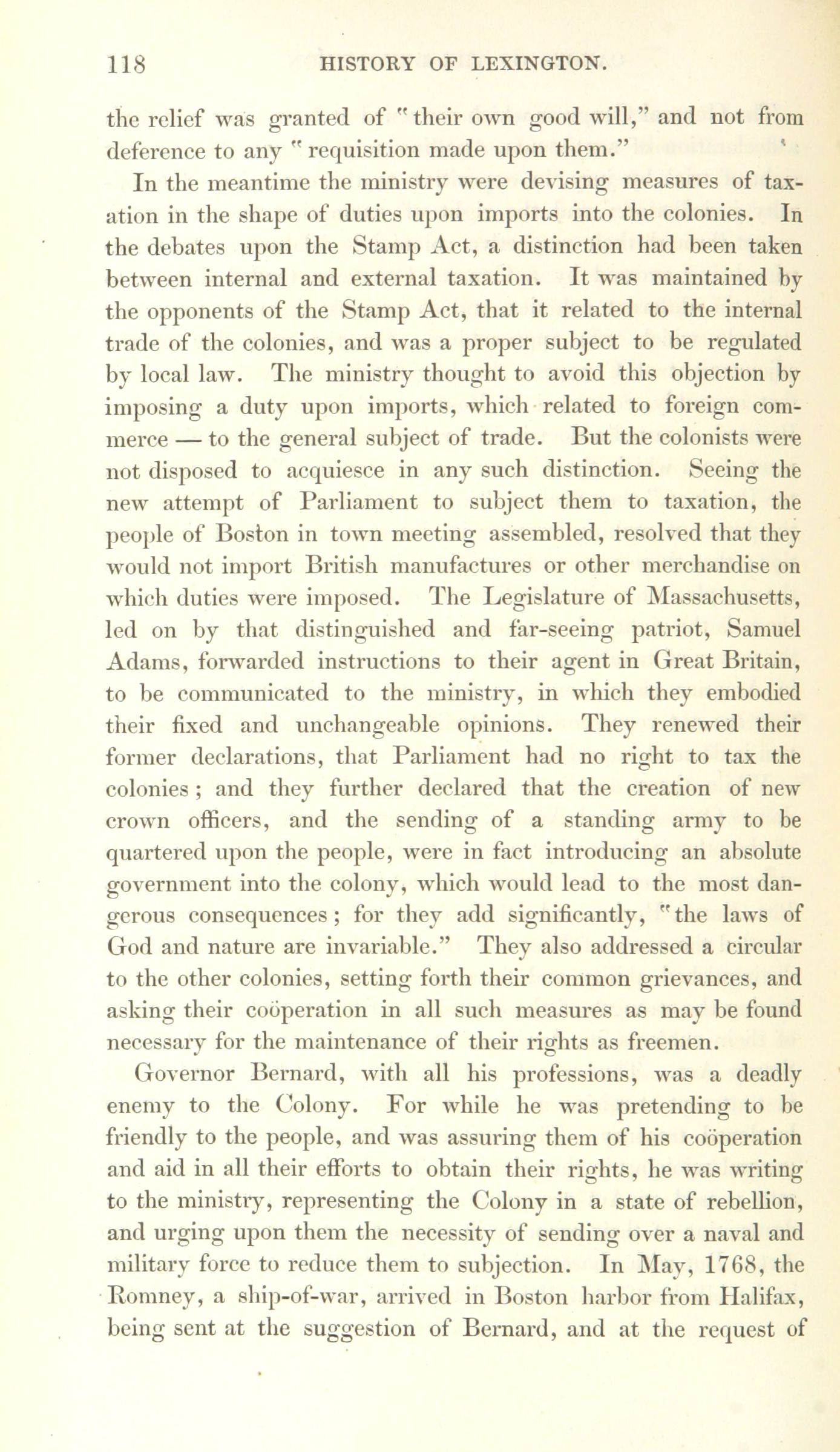 118 HISTORY OF LEXINGTON.

the relief was granted of "their own good will," and not from deference to any "requisition made upon them."

In the meantime the ministry were devising measures of taxation in the shape of duties upon imports into the colonies. In the debates upon the Stamp Act, a distinction had been taken between internal and external taxation. It was maintained by the opponents of the Stamp Act, that it related to the internal trade of the colonies, and was a proper subject to be regulated by local law. The ministry thought to avoid this objection by imposing a duty upon imports, which related to foreign commerce — to the general subject of trade. But the colonists were not disposed to acquiesce in any such distinction. Seeing the new attempt of Parliament to subject them to taxation, the people of Boston in town meeting assembled, resolved that they would not import British manufactures or other merchandise on which duties were imposed. The Legislature of Massachusetts, led on by that distinguished and far-seeing patriot, Samuel Adams, forwarded instructions to their agent in Great Britain, to be communicated to the ministry, in which they embodied their fixed and unchangeable opinions. They renewed their former declarations, that Parliament had no right to tax the colonies; and they further declared that the creation of new crown officers, and the sending of a standing army to be quartered upon the people, were in fact introducing an absolute government into the colony, which would lead to the most dangerous consequences; for they add significantly, "the laws of God and nature are invariable." They also addressed a circular to the other colonies, setting forth their common grievances, and asking their coöperation in all such measures as may be found necessary for the maintenance of their rights as freemen.

Governor Bernard, with all his professions, was a deadly enemy to the Colony. For while he was pretending to be friendly to the people, and was assuring them of his coöperation and aid in all their efforts to obtain their rights, he was writing to the ministry, representing the Colony in a state of rebellion, and urging upon them the necessity of sending over a naval and military force to reduce them to subjection. In May, 1768, the Romney, a ship-of-war, arrived in Boston harbor from Halifax, being sent at the suggestion of Bernard, and at the request of